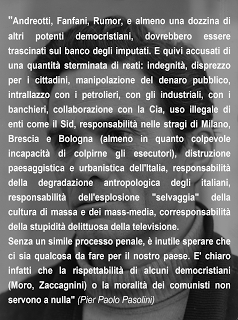 "Andreotti, Fanfani, Rumor, e almeno una dozzina di altri potenti democristiani, dovrebbero essere trascinati sul banco degli imputati. E quivi accusati di una quantità sterminata di reati: indegnità, disprezzo per i cittadini, manipolazione del denaro pubblico, intrallazzo con i petrolieri, con gli industriali, con i banchieri, collaborazione con la Cia, uso illegale di enti come il Sid, responsabilità nelle stragi di Milano, Brescia e Bologna (almeno in quanto colpevole incapacità di colpirne gli esecutori), distruzione paesaggistica e urbanistica dell'Italia, responsabilità della degradazione antropologica degli italiani, responsabilità dell'esplosione "selvaggia" della cultura di massa e dei mass-media, corresponsabilità della stupidità delittuosa della televisione.
Senza un simile processo penale, è inutile sperare che ci sia qualcosa da fare per il nostro paese. E' chiaro infatti che la rispettabilità di alcuni democristiani (Moro, Zaccagnini) o la moralità dei comunisti non servono a nulla" (Pier Paolo Pasolini)